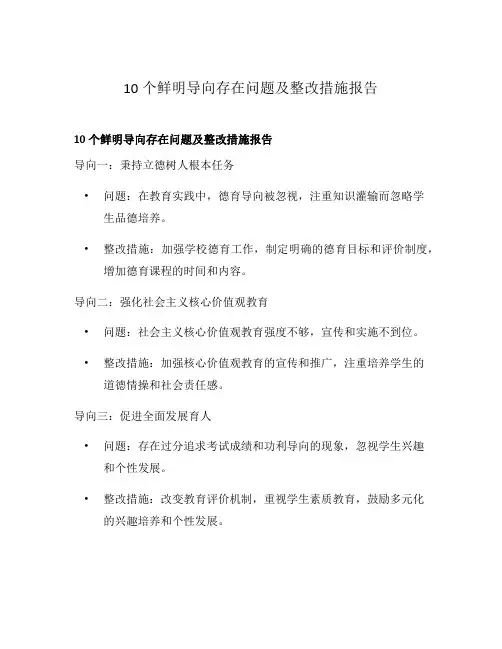 10 个鲜明导向存在问题及整改措施报告

10 个鲜明导向存在问题及整改措施报告

导向一：秉持立德树人根本任务

• 问题：在教育实践中，德育导向被忽视，注重知识灌输而忽略学生品德培养。

• 整改措施：加强学校德育工作，制定明确的德育目标和评价制度，增加德育课程的时间和内容。

导向二：强化社会主义核心价值观教育

• 问题：社会主义核心价值观教育强度不够，宣传和实施不到位。

• 整改措施：加强核心价值观教育的宣传和推广，注重培养学生的道德情操和社会责任感。

导向三：促进全面发展育人

• 问题：存在过分追求考试成绩和功利导向的现象，忽视学生兴趣和个性发展。

• 整改措施：改变教育评价机制，重视学生素质教育，鼓励多元化的兴趣培养和个性发展。